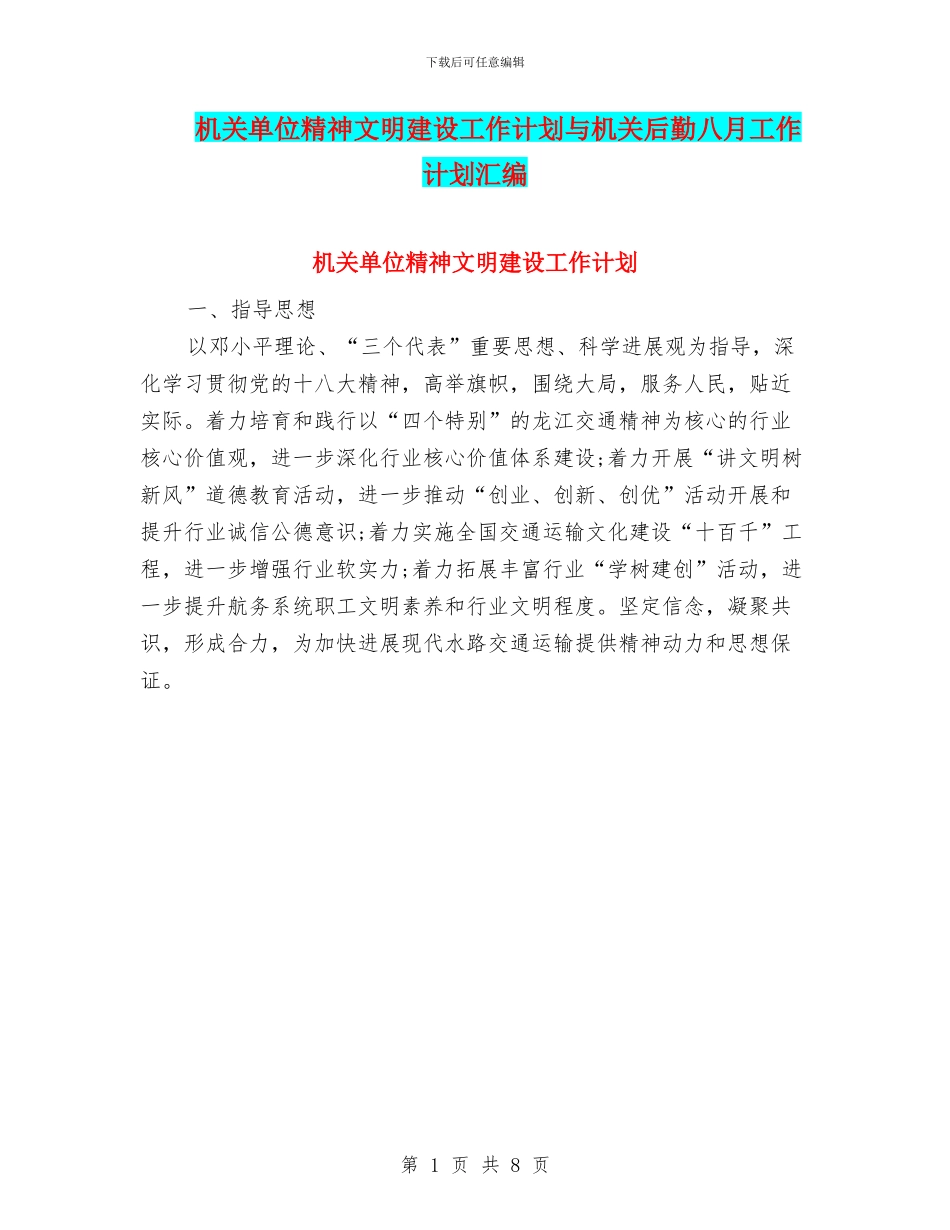 下载后可任意编辑

机关单位精神文明建设工作计划与机关后勤八月工作计划汇编

机关单位精神文明建设工作计划

一、指导思想

以邓小平理论、“三个代表”重要思想、科学进展观为指导，深化学习贯彻党的十八大精神，高举旗帜，围绕大局，服务人民，贴近实际。着力培育和践行以“四个特别”的龙江交通精神为核心的行业核心价值观，进一步深化行业核心价值体系建设;着力开展“讲文明树新风”道德教育活动，进一步推动“创业、创新、创优”活动开展和提升行业诚信公德意识;着力实施全国交通运输文化建设“十百千”工程，进一步增强行业软实力;着力拓展丰富行业“学树建创”活动，进一步提升航务系统职工文明素养和行业文明程度。坚定信念，凝聚共识，形成合力，为加快进展现代水路交通运输提供精神动力和思想保证。

第 1 页 共 8 页